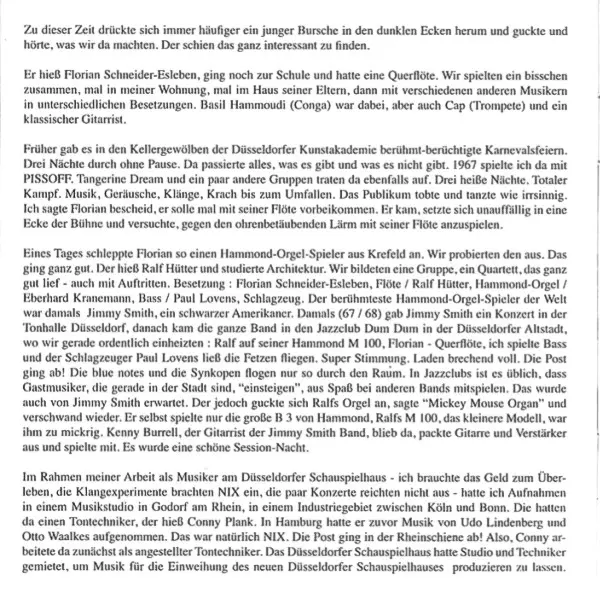 Zu dieser Zeit drückte sich immer häufiger ein junger Bursche in den dunklen Ecken herum und guckte und hörte, was wir da machten. Der schien das ganz interessant zu finden.

Er hieß Florian Schneider-Esleben, ging noch zur Schule und hatte eine Querflöte. Wir spielten ein bisschen zusammen, mal in meiner Wohnung, mal im Haus seiner Eltern, dann mit verschiedenen anderen Musikern in unterschiedlichen Besetzungen. Basil Hammoudi (Conga) war dabei, aber auch Cap (Trompete) und ein klassischer Gitarrist.

Früher gab es in den Kellergewölben der Düsseldorfer Kunstakademie berühmt-berüchtigte Karnevalsfeiern. Drei Nächte durch ohne Pause. Da passierte alles, was es gibt und was es nicht gibt. 1967 spielte ich da mit PISSOFF. Tangerine Dream und ein paar andere Gruppen traten da ebenfalls auf. Drei heiße Nächte. Totaler Kampf. Musik, Geräusche, Klänge, Krach bis zum Umfallen. Das Publikum tobte und tanzte wie irrsinnig. Ich sagte Florian bescheid, er solle mal mit seiner Flöte vorbeikommen. Er kam, setzte sich unauffällig in eine Ecke der Bühne und versuchte, gegen den ohrenbetäubenden Lärm mit seiner Flöte anzuspielen.

Eines Tages schleppte Florian so einen Hammond-Orgel-Spieler aus Krefeld an. Wir probierten den aus. Das ging ganz gut. Der hieß Ralf Hütter und studierte Architektur. Wir bildeten eine Gruppe, ein Quartett, das ganz gut lief - auch mit Auftritten. Besetzung : Florian Schneider-Esleben, Flöte / Ralf Hütter, Hammond-Orgel / Eberhard Kranemann, Bass / Paul Lovens, Schlagzeug. Der berühmteste Hammond-Orgel-Spieler der Welt war damals Jimmy Smith, ein schwarzer Amerikaner. Damals (67 / 68) gab Jimmy Smith ein Konzert in der Tonhalle Düsseldorf, danach kam die ganze Band in den Jazzclub Dum Dum in der Düsseldorfer Altstadt, wo wir gerade ordentlich einheizten : Ralf auf seiner Hammond M 100, Florian - Querflöte, ich spielte Bass und der Schlagzeuger Paul Lovens ließ die Fetzen fliegen. Super Stimmung. Laden brechend voll. Die Post ging ab! Die blue notes und die Synkopen flogen nur so durch den Raum. In Jazzclubs ist es üblich, dass Gastmusiker, die gerade in der Stadt sind, "einsteigen", aus Spaß bei anderen Bands mitspielen. Das wurde auch von Jimmy Smith erwartet. Der jedoch guckte sich Ralfs Orgel an, sagte "Mickey Mouse Organ" und verschwand wieder. Er selbst spielte nur die große B 3 von Hammond, Ralfs M 100, das kleinere Modell, war ihm zu mickrig. Kenny Burrell, der Gitarrist der Jimmy Smith Band, blieb da, packte Gitarre und Verstärker aus und spielte mit. Es wurde eine schöne Session-Nacht.

Im Rahmen meiner Arbeit als Musiker am Düsseldorfer Schauspielhaus - ich brauchte das Geld zum Überleben, die Klangexperimente brachten NIX ein, die paar Konzerte reichten nicht aus - hatte ich Aufnahmen in einem Musikstudio in Godorf am Rhein, in einem Industriegebiet zwischen Köln und Bonn. Die hatten da einen Tontechniker, der hieß Conny Plank. In Hamburg hatte er zuvor Musik von Udo Lindenberg und Otto Waalkes aufgenommen. Das war natürlich NIX. Die Post ging in der Rheinschiene ab! Also, Conny arbeitete da zunächst als angestellter Tontechniker. Das Düsseldorfer Schauspielhaus hatte Studio und Techniker gemietet, um Musik für die Einweihung des neuen Düsseldorfer Schauspielhauses produzieren zu lassen.